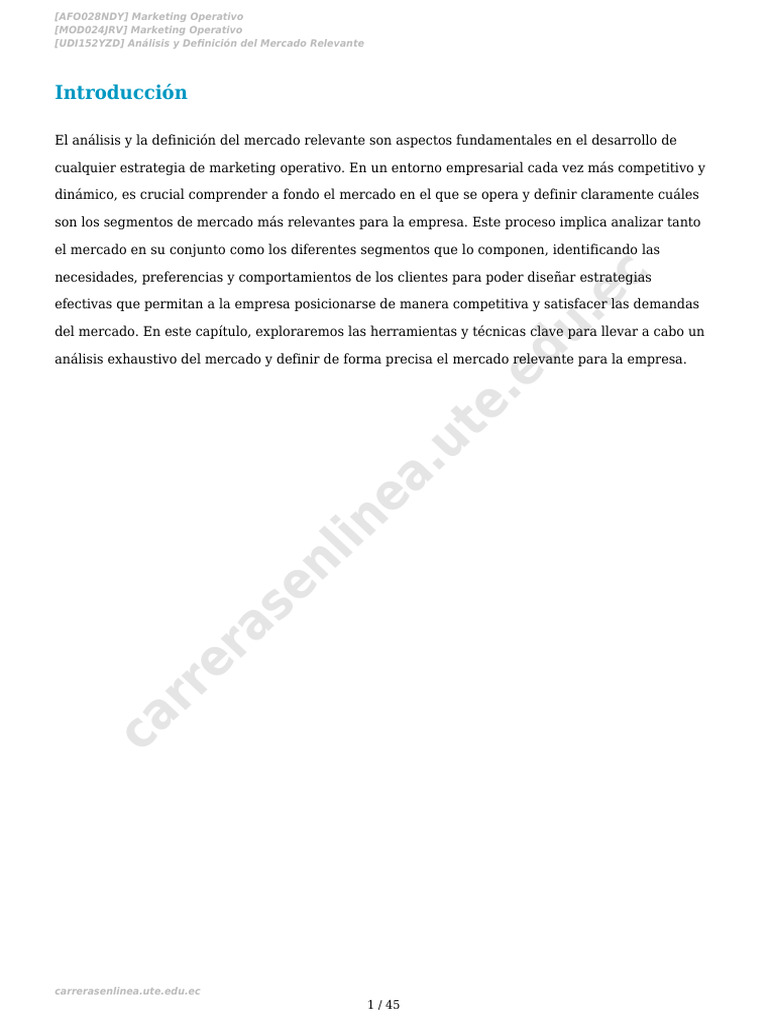 [AFO028NDY] Marketing Operativo
[MOD024JRV] Marketing Operativo
[UDI152YZD] Análisis y Definición del Mercado Relevante

Introducción

El análisis y la definición del mercado relevante son aspectos fundamentales en el desarrollo de cualquier estrategia de marketing operativo. En un entorno empresarial cada vez más competitivo y dinámico, es crucial comprender a fondo el mercado en el que se opera y definir claramente cuáles son los segmentos de mercado más relevantes para la empresa. Este proceso implica analizar tanto el mercado en su conjunto como los diferentes segmentos que lo componen, identificando las necesidades, preferencias y comportamientos de los clientes para poder diseñar estrategias efectivas que permitan a la empresa posicionarse de manera competitiva y satisfacer las demandas del mercado. En este capítulo, exploraremos las herramientas y técnicas clave para llevar a cabo un análisis exhaustivo del mercado y definir de forma precisa el mercado relevante para la empresa.

carrerasenlinea.ute.edu.ec

carrerasenlinea.ute.edu.ec

1 / 45